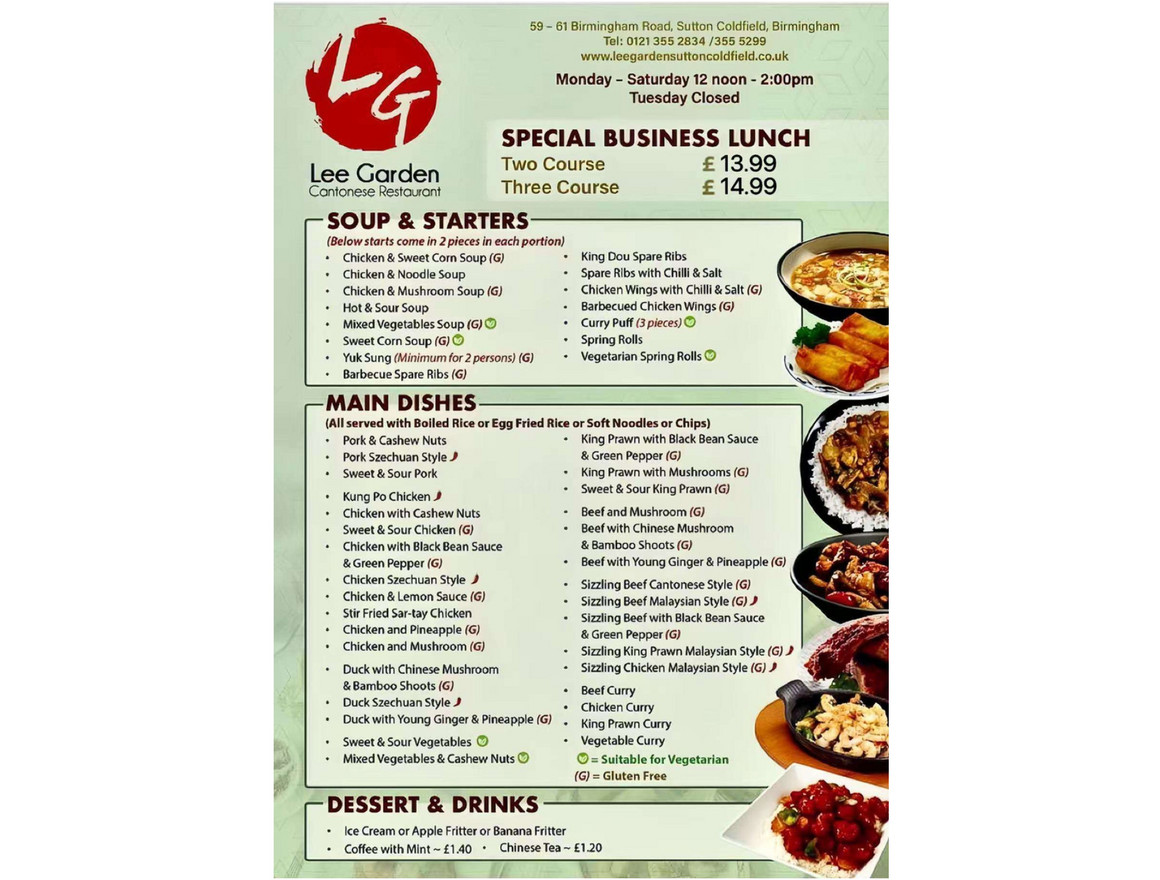 LG
Lee Garden
Cantonese Restaurant

59 – 61 Birmingham Road, Sutton Coldfield, Birmingham
Tel: 0121 355 2834 /355 5299
www.leegardensuttoncoldfield.co.uk

Monday – Saturday 12 noon - 2:00pm
Tuesday Closed

SPECIAL BUSINESS LUNCH
Two Course £ 13.99
Three Course £ 14.99

SOUP & STARTERS
(Below starts come in 2 pieces in each portion)
• Chicken & Sweet Corn Soup (G)
• Chicken & Noodle Soup
• Chicken & Mushroom Soup (G)
• Hot & Sour Soup
• Mixed Vegetables Soup (G)
• Sweet Corn Soup (G)
• Yuk Sung (Minimum for 2 persons) (G)
• Barbecue Spare Ribs (G)
• King Dou Spare Ribs
• Spare Ribs with Chilli & Salt
• Chicken Wings with Chilli & Salt (G)
• Barbecued Chicken Wings (G)
• Curry Puff (3 pieces)
• Spring Rolls
• Vegetarian Spring Rolls

MAIN DISHES
(All served with Boiled Rice or Egg Fried Rice or Soft Noodles or Chips)
• Pork & Cashew Nuts
• Pork Szechuan Style
• Sweet & Sour Pork
• Kung Po Chicken
• Chicken with Cashew Nuts
• Sweet & Sour Chicken (G)
• Chicken with Black Bean Sauce & Green Pepper (G)
• Chicken Szechuan Style
• Chicken & Lemon Sauce (G)
• Stir Fried Sar-tay Chicken
• Chicken and Pineapple (G)
• Chicken and Mushroom (G)
• Duck with Chinese Mushroom & Bamboo Shoots (G)
• Duck Szechuan Style
• Duck with Young Ginger & Pineapple (G)
• Sweet & Sour Vegetables
• Mixed Vegetables & Cashew Nuts
• King Prawn with Black Bean Sauce & Green Pepper (G)
• King Prawn with Mushrooms (G)
• Sweet & Sour King Prawn (G)
• Beef and Mushroom (G)
• Beef with Chinese Mushroom & Bamboo Shoots (G)
• Beef with Young Ginger & Pineapple (G)
• Sizzling Beef Cantonese Style (G)
• Sizzling Beef Malaysian Style (G)
• Sizzling Beef with Black Bean Sauce & Green Pepper (G)
• Sizzling King Prawn Malaysian Style (G)
• Sizzling Chicken Malaysian Style (G)
• Beef Curry
• Chicken Curry
• King Prawn Curry
• Vegetable Curry
= Suitable for Vegetarian
(G) = Gluten Free

DESSERT & DRINKS
• Ice Cream or Apple Fritter or Banana Fritter
• Coffee with Mint ~ £1.40 • Chinese Tea ~ £1.20